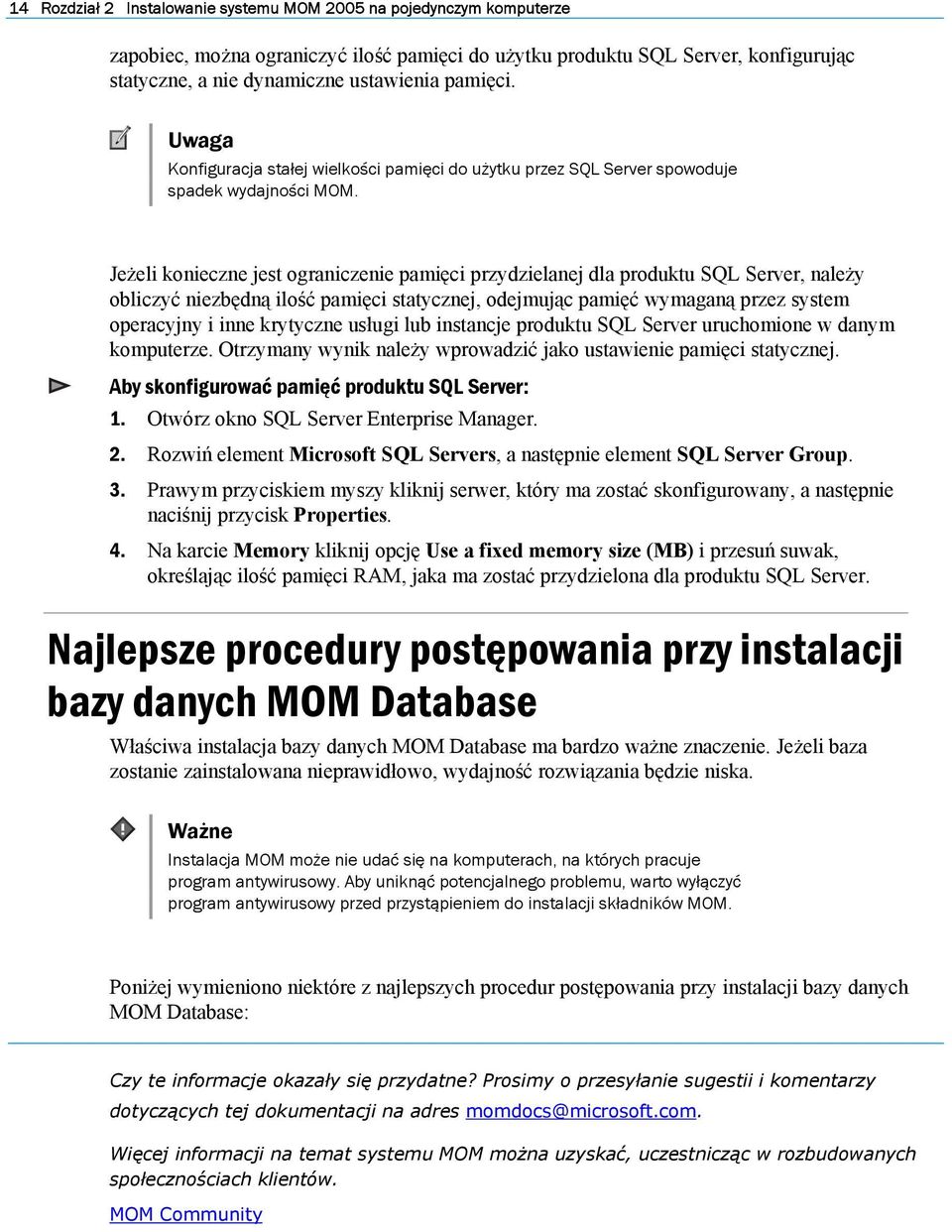 14 Rozdział 2 Instalowanie systemu MOM 2005 na pojedynczym komputerze

zapobiec, można ograniczyć ilość pamięci do użytku produktu SQL Server, konfigurując statyczne, a nie dynamiczne ustawienia pamięci.

Uwaga
Konfiguracja stałej wielkości pamięci do użytku przez SQL Server spowoduje spadek wydajności MOM.

Jeżeli konieczne jest ograniczenie pamięci przydzielanej dla produktu SQL Server, należy obliczyć niezbędną ilość pamięci statycznej, odejmując pamięć wymaganą przez system operacyjny i inne krytyczne usługi lub instancje produktu SQL Server uruchomione w danym komputerze. Otrzymany wynik należy wprowadzić jako ustawienie pamięci statycznej.

Aby skonfigurować pamięć produktu SQL Server:

1. Otwórz okno SQL Server Enterprise Manager.
2. Rozwiń element Microsoft SQL Servers, a następnie element SQL Server Group.
3. Prawym przyciskiem myszy kliknij serwer, który ma zostać skonfigurowany, a następnie naciśnij przycisk Properties.
4. Na karcie Memory kliknij opcję Use a fixed memory size (MB) i przesuń suwak, określając ilość pamięci RAM, jaka ma zostać przydzielona dla produktu SQL Server.

Najlepsze procedury postępowania przy instalacji bazy danych MOM Database

Właściwa instalacja bazy danych MOM Database ma bardzo ważne znaczenie. Jeżeli baza zostanie zainstalowana nieprawidłowo, wydajność rozwiązania będzie niska.

Ważne
Instalacja MOM może nie udać się na komputerach, na których pracuje program antywirusowy. Aby uniknąć potencjalnego problemu, warto wyłączyć program antywirusowy przed przystąpieniem do instalacji składników MOM.

Poniżej wymieniono niektóre z najlepszych procedur postępowania przy instalacji bazy danych MOM Database:

Czy te informacje okazały się przydatne? Prosimy o przesyłanie sugestii i komentarzy dotyczących tej dokumentacji na adres momdocs@microsoft.com.

Więcej informacji na temat systemu MOM można uzyskać, uczestnicząc w rozbudowanych społecznościach klientów.

MOM Community